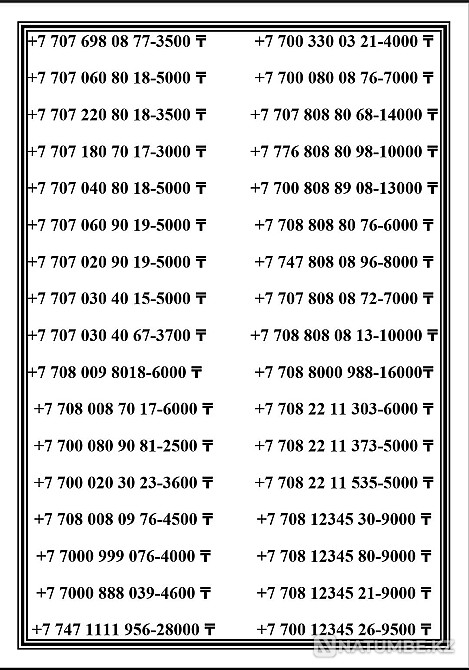 +7 707 698 08 77-3500 ₸
+7 707 060 80 18-5000 ₸
+7 707 220 80 18-3500 ₸
+7 707 180 70 17-3000 ₸
+7 707 040 80 18-5000 ₸
+7 707 060 90 19-5000 ₸
+7 707 020 90 19-5000 ₸
+7 707 030 40 15-5000 ₸
+7 707 030 40 67-3700 ₸
+7 708 009 8018-6000 ₸
+7 708 008 70 17-6000 ₸
+7 700 080 90 81-2500 ₸
+7 700 020 30 23-3600 ₸
+7 708 008 09 76-4500 ₸
+7 7000 999 076-4000 ₸
+7 7000 888 039-4600 ₸
+7 747 1111 956-28000 ₸

+7 700 330 03 21-4000 ₸
+7 700 080 08 76-7000 ₸
+7 707 808 80 68-14000 ₸
+7 776 808 80 98-10000 ₸
+7 700 808 89 08-13000 ₸
+7 708 808 80 76-6000 ₸
+7 747 808 08 96-8000 ₸
+7 707 808 08 72-7000 ₸
+7 708 808 08 13-10000 ₸
+7 708 8000 988-16000₸
+7 708 22 11 303-6000 ₸
+7 708 22 11 373-5000 ₸
+7 708 22 11 535-5000 ₸
+7 708 12345 30-9000 ₸
+7 708 12345 80-9000 ₸
+7 708 12345 21-9000 ₸
+7 700 12345 26-9500 ₸

NATUMBE.KZ